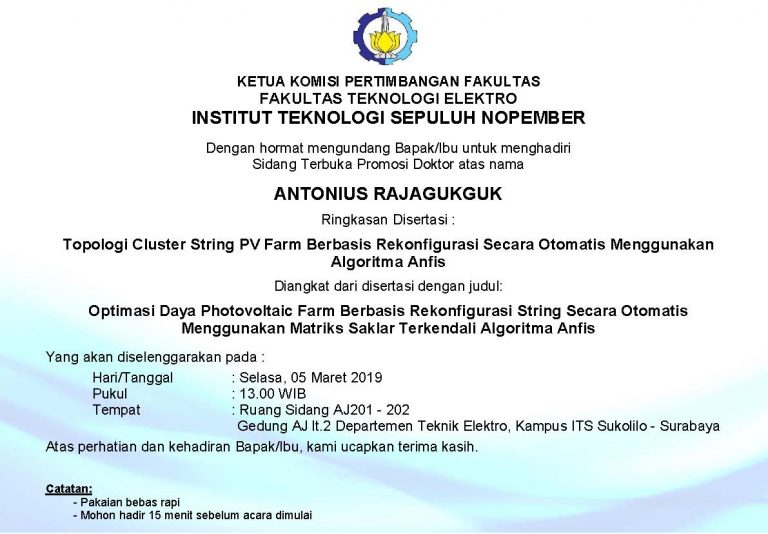 KETUA KOMISI PERTIMBANGAN FAKULTAS
FAKULTAS TEKNOLOGI ELEKTRO
INSTITUT TEKNOLOGI SEPULUH NOPEMBER

Dengan hormat mengundang Bapak/Ibu untuk menghadiri
Sidang Terbuka Promosi Doktor atas nama

ANTONIUS RAJAGUKGUK

Ringkasan Disertasi :

Topologi Cluster String PV Farm Berbasis Rekonfigurasi Secara Otomatis Menggunakan Algoritma Anfis

Diangkat dari disertasi dengan judul:

Optimasi Daya Photovoltaic Farm Berbasis Rekonfigurasi String Secara Otomatis Menggunakan Matriks Saklar Terkendali Algoritma Anfis

Yang akan diselenggarakan pada :

Hari/Tanggal : Selasa, 05 Maret 2019
Pukul : 13.00 WIB
Tempat : Ruang Sidang AJ201 - 202
Gedung AJ lt.2 Departemen Teknik Elektro, Kampus ITS Sukolilo - Surabaya

Atas perhatian dan kehadiran Bapak/Ibu, kami ucapkan terima kasih.

Catatan:
- Pakaian bebas rapi
- Mohon hadir 15 menit sebelum acara dimulai